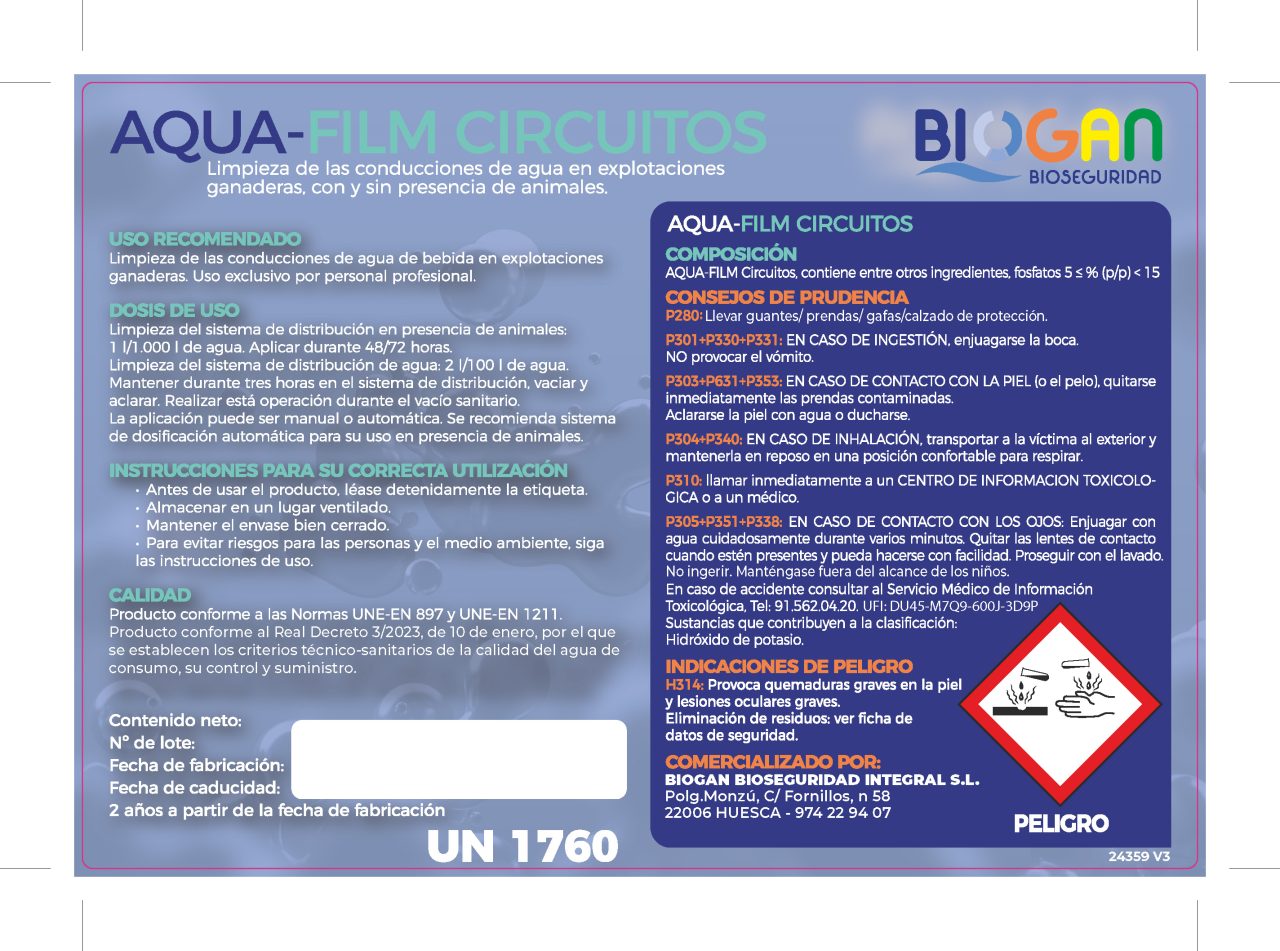 AQUA-FILM CIRCUITOS
Limpieza de las conducciones de agua en explotaciones ganaderas, con y sin presencia de animales.

BIOGAN
BIOSEGURIDAD

USO RECOMENDADO
Limpieza de las conducciones de agua de bebida en explotaciones ganaderas. Uso exclusivo por personal profesional.

DOSIS DE USO
Limpieza del sistema de distribución en presencia de animales: 1 l/1.000 l de agua. Aplicar durante 48/72 horas.
Limpieza del sistema de distribución de agua: 2 l/100 l de agua. Mantener durante tres horas en el sistema de distribución, vaciar y aclarar. Realizar está operación durante el vacío sanitario.
La aplicación puede ser manual o automática. Se recomienda sistema de dosificación automática para su uso en presencia de animales.

INSTRUCCIONES PARA SU CORRECTA UTILIZACIÓN
· Antes de usar el producto, léase detenidamente la etiqueta.
· Almacenar en un lugar ventilado.
· Mantener el envase bien cerrado.
· Para evitar riesgos para las personas y el medio ambiente, siga las instrucciones de uso.

CALIDAD
Producto conforme a las Normas UNE-EN 897 y UNE-EN 1211.
Producto conforme al Real Decreto 3/2023, de 10 de enero, por el que se establecen los criterios técnico-sanitarios de la calidad del agua de consumo, su control y suministro.

Contenido neto:
N° de lote:
Fecha de fabricación:
Fecha de caducidad:
2 años a partir de la fecha de fabricación

UN 1760

AQUA-FILM CIRCUITOS
COMPOSICIÓN
AQUA-FILM Circuitos, contiene entre otros ingredientes, fosfatos 5 ≤ % (p/p) < 15
CONSEJOS DE PRUDENCIA
P280: Llevar guantes/ prendas/ gafas/calzado de protección.
P301+P330+P331: EN CASO DE INGESTIÓN, enjuagarse la boca. NO provocar el vómito.
P303+P631+P353: EN CASO DE CONTACTO CON LA PIEL (o el pelo), quitarse inmediatamente las prendas contaminadas. Aclararse la piel con agua o ducharse.
P304+P340: EN CASO DE INHALACIÓN, transportar a la víctima al exterior y mantenerla en reposo en una posición confortable para respirar.
P310: llamar inmediatamente a un CENTRO DE INFORMACION TOXICOLOGICA o a un médico.
P305+P351+P338: EN CASO DE CONTACTO CON LOS OJOS: Enjuagar con agua cuidadosamente durante varios minutos. Quitar las lentes de contacto cuando estén presentes y pueda hacerse con facilidad. Proseguir con el lavado.
No ingerir. Manténgase fuera del alcance de los niños.
En caso de accidente consultar al Servicio Médico de Información Toxicológica, Tel: 91.562.04.20. UFI: DU45-M7Q9-600J-3D9P
Sustancias que contribuyen a la clasificación:
Hidróxido de potasio.
INDICACIONES DE PELIGRO
H314: Provoca quemaduras graves en la piel y lesiones oculares graves.
Eliminación de residuos: ver ficha de datos de seguridad.
COMERCIALIZADO POR:
BIOGAN BIOSEGURIDAD INTEGRAL S.L.
Polg.Monzú, C/ Fornillos, n 58
22006 HUESCA - 974 22 94 07

PELIGRO

24359 V3